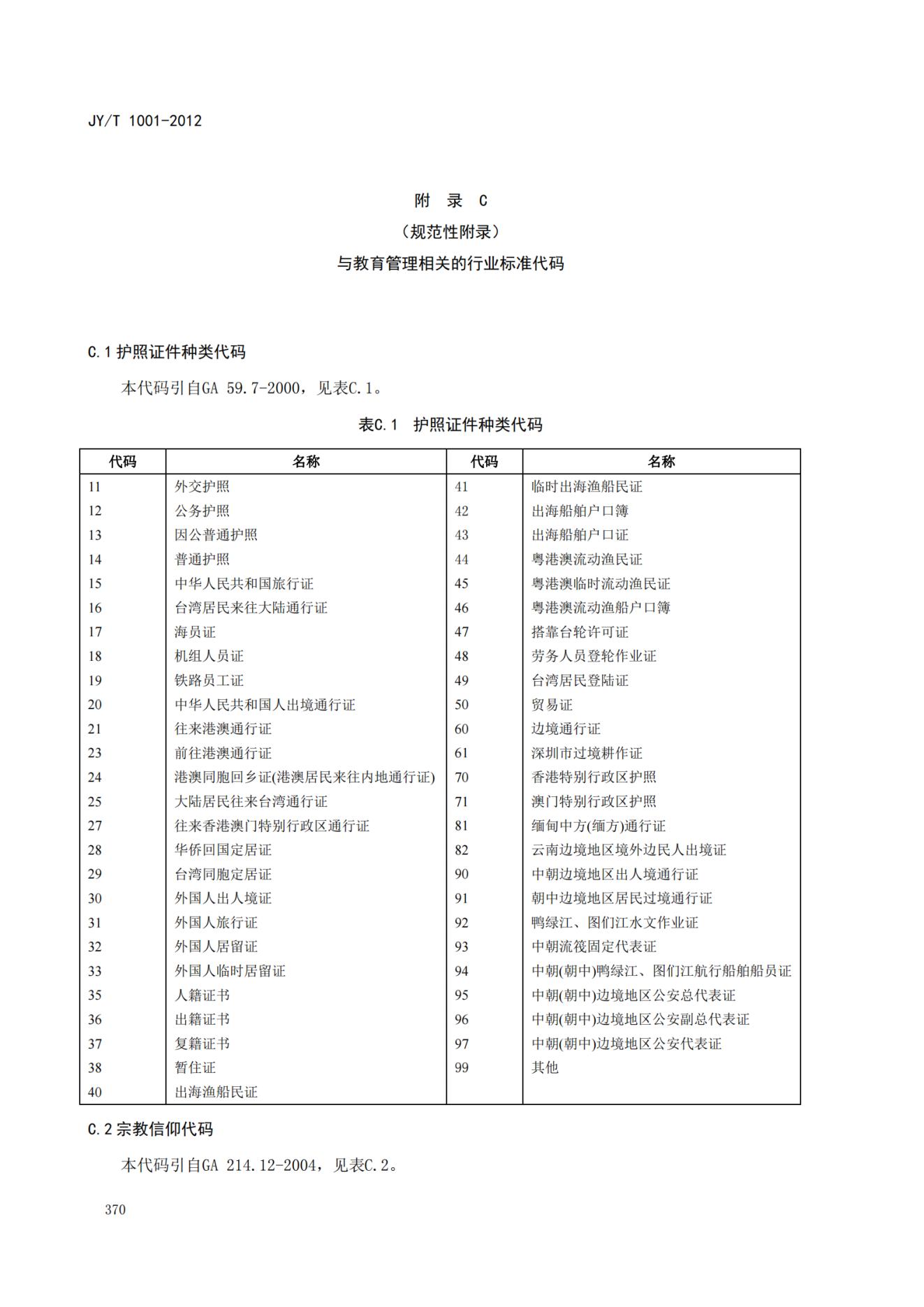 JY/T 1001-2012

附 录 C
（规范性附录）
与教育管理相关的行业标准代码

C.1 护照证件种类代码

本代码引自GA 59.7-2000，见表C.1。

表C.1 护照证件种类代码

| 代码 | 名称 | 代码 | 名称 |
|---|---|---|---|
| 11 | 外交护照 | 41 | 临时出海渔船民证 |
| 12 | 公务护照 | 42 | 出海船舶户口簿 |
| 13 | 因公普通护照 | 43 | 出海船舶户口证 |
| 14 | 普通护照 | 44 | 粤港澳流动渔民证 |
| 15 | 中华人民共和国旅行证 | 45 | 粤港澳临时流动渔民证 |
| 16 | 台湾居民来往大陆通行证 | 46 | 粤港澳流动渔船户口簿 |
| 17 | 海员证 | 47 | 搭靠台轮许可证 |
| 18 | 机组人员证 | 48 | 劳务人员登轮作业证 |
| 19 | 铁路员工证 | 49 | 台湾居民登陆证 |
| 20 | 中华人民共和国人出境通行证 | 50 | 贸易证 |
| 21 | 往来港澳通行证 | 60 | 边境通行证 |
| 23 | 前往港澳通行证 | 61 | 深圳市过境耕作证 |
| 24 | 港澳同胞回乡证(港澳居民来往内地通行证) | 70 | 香港特别行政区护照 |
| 25 | 大陆居民往来台湾通行证 | 71 | 澳门特别行政区护照 |
| 27 | 往来香港澳门特别行政区通行证 | 81 | 缅甸中方(缅方)通行证 |
| 28 | 华侨回国定居证 | 82 | 云南边境地区境外边民人出境证 |
| 29 | 台湾同胞定居证 | 90 | 中朝边境地区出人境通行证 |
| 30 | 外国人出人境证 | 91 | 朝中边境地区居民过境通行证 |
| 31 | 外国人旅行证 | 92 | 鸭绿江、图们江水文作业证 |
| 32 | 外国人居留证 | 93 | 中朝流筏固定代表证 |
| 33 | 外国人临时居留证 | 94 | 中朝(朝中)鸭绿江、图们江航行船舶船员证 |
| 35 | 人籍证书 | 95 | 中朝(朝中)边境地区公安总代表证 |
| 36 | 出籍证书 | 96 | 中朝(朝中)边境地区公安副总代表证 |
| 37 | 复籍证书 | 97 | 中朝(朝中)边境地区公安代表证 |
| 38 | 暂住证 | 99 | 其他 |
| 40 | 出海渔船民证 | | |

C.2 宗教信仰代码

本代码引自GA 214.12-2004，见表C.2。

370